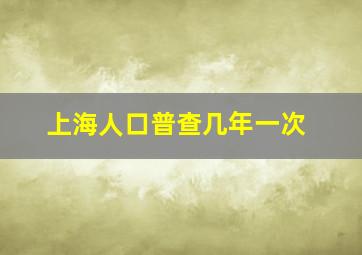 上海人口普查几年一次